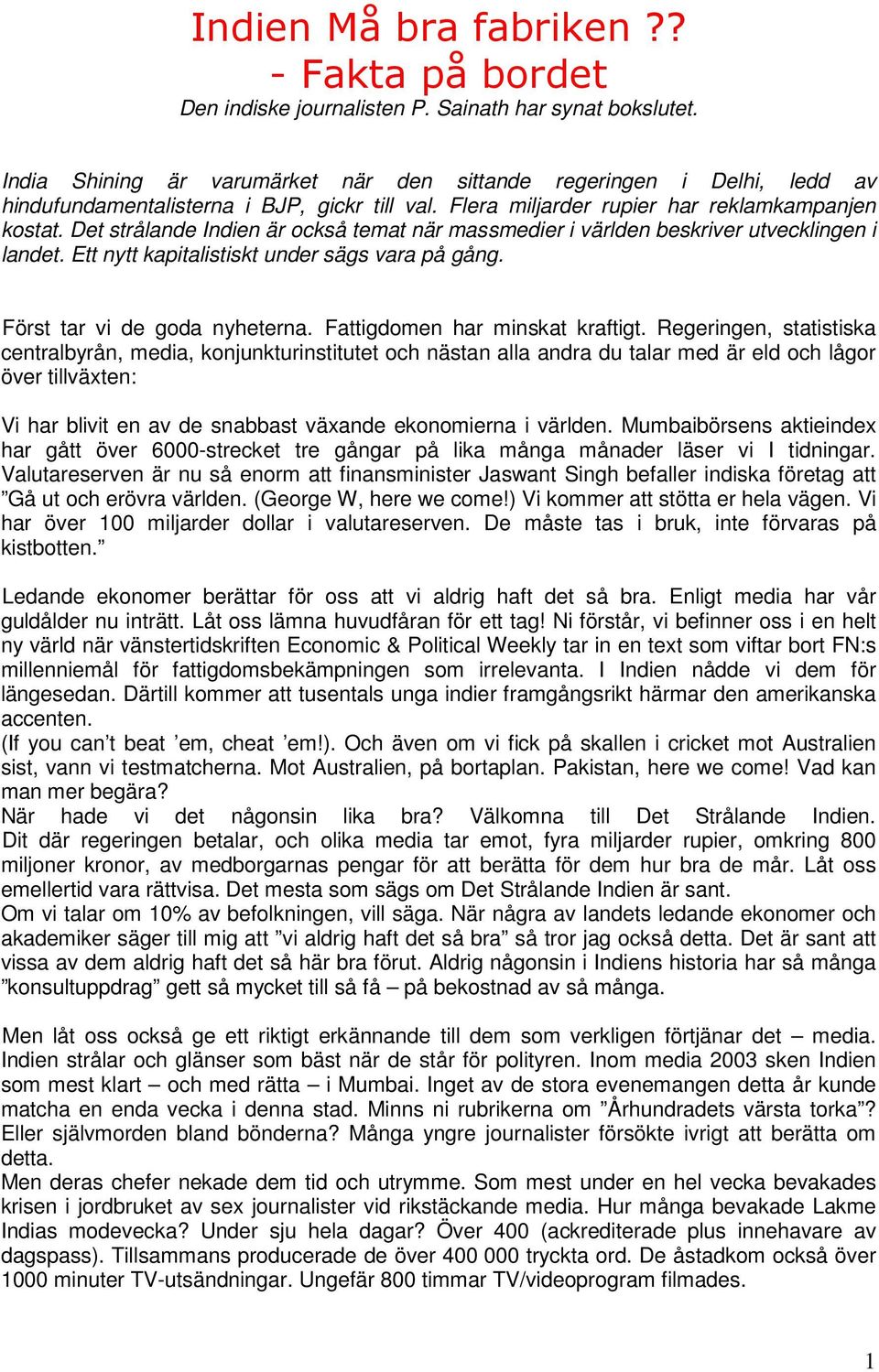 Indien Må bra fabriken ??
- Fakta på bordet
Den indiske journalisten P. Sainath har synat bokslutet.

India Shining är varumärket när den sittande regeringen i Delhi, ledd av hindufundamentalisterna i BJP, gickr till val. Flera miljarder rupier har reklamkampanjen kostat. Det strålande Indien är också temat när massmedier i världen beskriver utvecklingen i landet. Ett nytt kapitalistiskt under sägs vara på gång.

Först tar vi de goda nyheterna. Fattigdomen har minskat kraftigt. Regeringen, statistiska centralbyrån, media, konjunkturinstitutet och nästan alla andra du talar med är eld och lågor över tillväxten:

Vi har blivit en av de snabbast växande ekonomierna i världen. Mumbaibörsens aktieindex har gått över 6000-strecket tre gångar på lika många månader läser vi I tidningar. Valutareserven är nu så enorm att finansminister Jaswant Singh befaller indiska företag att ”Gå ut och erövra världen. (George W, here we come!) Vi kommer att stötta er hela vägen. Vi har över 100 miljarder dollar i valutareserven. De måste tas i bruk, inte förvaras på kistbotten.”

Ledande ekonomer berättar för oss att vi aldrig haft det så bra. Enligt media har vår guldålder nu inträtt. Låt oss lämna huvudfåran för ett tag! Ni förstår, vi befinner oss i en helt ny värld när vänstertidskriften Economic & Political Weekly tar in en text som viftar bort FN:s millenniemål för fattigdomsbekämpningen som irrelevanta. I Indien nådde vi dem för längesedan. Därtill kommer att tusentals unga indier framgångsrikt härmar den amerikanska accenten.
(If you can’t beat ’em, cheat ’em!). Och även om vi fick på skallen i cricket mot Australien sist, vann vi testmatcherna. Mot Australien, på bortaplan. Pakistan, here we come! Vad kan man mer begära?
När hade vi det någonsin lika bra? Välkomna till Det Strålande Indien. Dit där regeringen betalar, och olika media tar emot, fyra miljarder rupier, omkring 800 miljoner kronor, av medborgarnas pengar för att berätta för dem hur bra de mår. Låt oss emellertid vara rättvisa. Det mesta som sägs om Det Strålande Indien är sant.
Om vi talar om 10% av befolkningen, vill säga. När några av landets ledande ekonomer och akademiker säger till mig att ”vi aldrig haft det så bra” så tror jag också detta. Det är sant att vissa av dem aldrig haft det så här bra förut. Aldrig någonsin i Indiens historia har så många ”konsultuppdrag” gett så mycket till så få – på bekostnad av så många.

Men låt oss också ge ett riktigt erkännande till dem som verkligen förtjänar det – media. Indien strålar och glänser som bäst när de står för polityren. Inom media 2003 sken Indien som mest klart – och med rätta – i Mumbai. Inget av de stora evenemangen detta år kunde matcha en enda vecka i denna stad. Minns ni rubrikerna om ”Århundradets värsta torka”? Eller självmorden bland bönderna? Många yngre journalister försökte ivrigt att berätta om detta.
Men deras chefer nekade dem tid och utrymme. Som mest under en hel vecka bevakades krisen i jordbruket av sex journalister vid rikstäckande media. Hur många bevakade Lakme Indias modevecka? Under sju hela dagar? Över 400 (ackrediterade plus innehavare av dagspass). Tillsammans producerade de över 400 000 tryckta ord. De åstadkom också över 1000 minuter TV-utsändningar. Ungefär 800 timmar TV/videoprogram filmades.

1